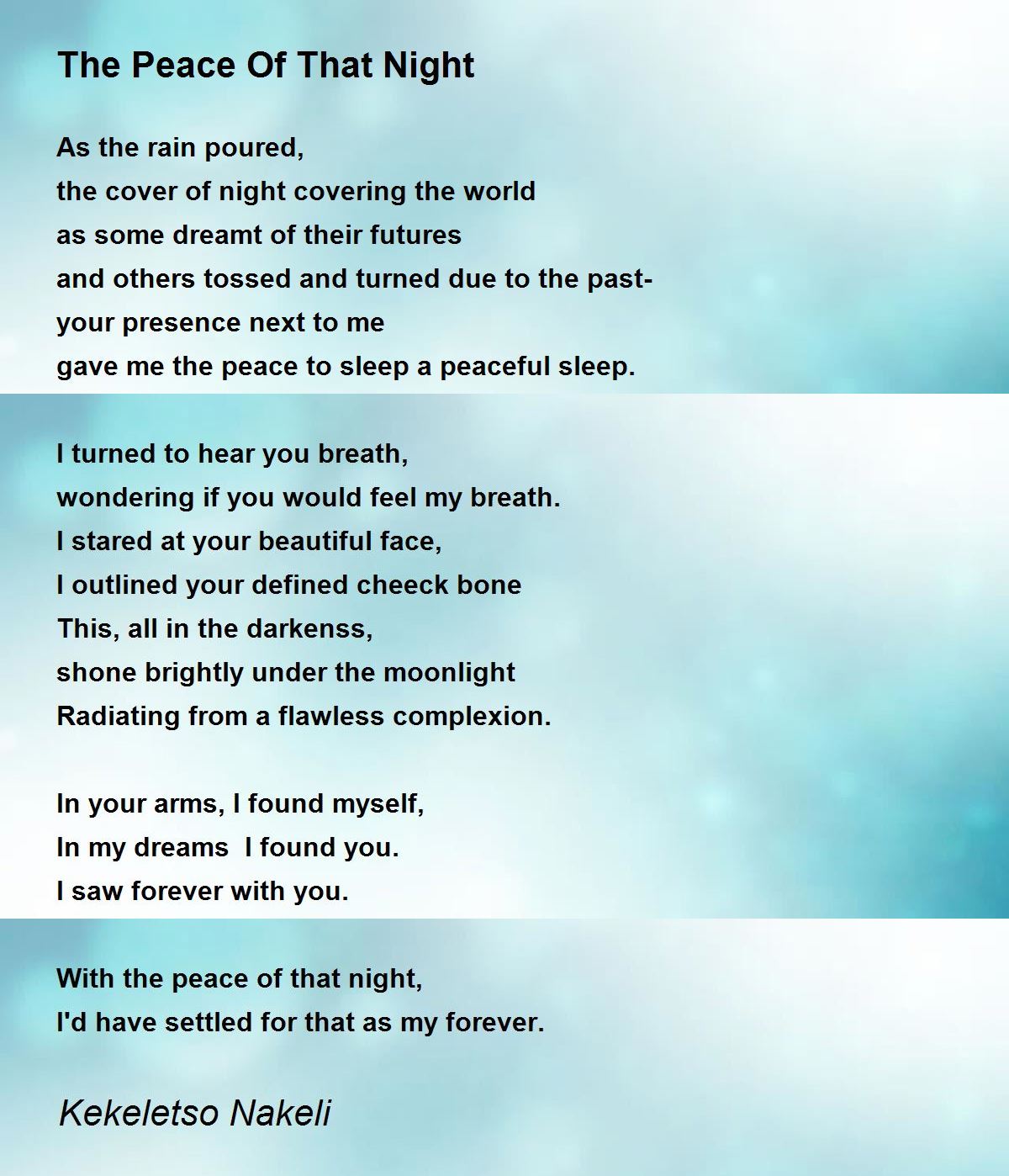 The Peace Of That Night

As the rain poured,
the cover of night covering the world
as some dreamt of their futures
and others tossed and turned due to the past-
your presence next to me
gave me the peace to sleep a peaceful sleep.

I turned to hear you breath,
wondering if you would feel my breath.
I stared at your beautiful face,
I outlined your defined cheeck bone
This, all in the darkenss,
shone brightly under the moonlight
Radiating from a flawless complexion.

In your arms, I found myself,
In my dreams  I found you.
I saw forever with you.

With the peace of that night,
I'd have settled for that as my forever.

Kekeletso Nakeli